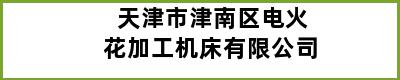 天津市津南区电火花加工机床有限公司